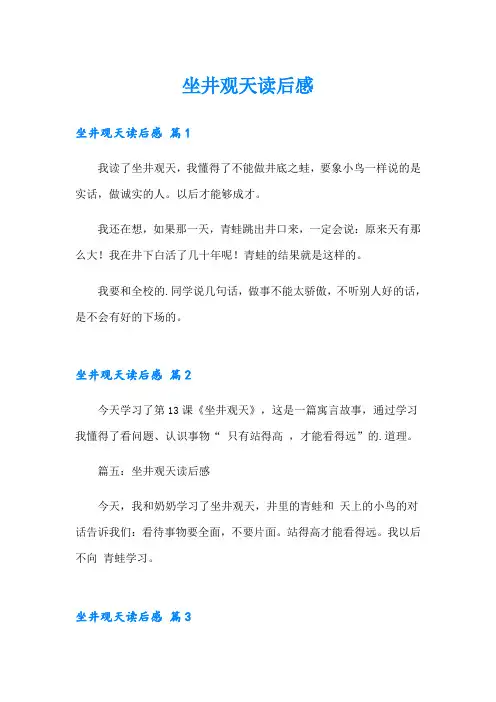 坐井观天读后感

坐井观天读后感 篇1

我读了坐井观天，我懂得了不能做井底之蛙，要象小鸟一样说的是实话，做诚实的人。以后才能够成才。

我还在想，如果那一天，青蛙跳出井口来，一定会说：原来天有那么大！我在井下白活了几十年呢！青蛙的结果就是这样的。

我要和全校的.同学说几句话，做事不能太骄傲，不听别人好的话，是不会有好的下场的。

坐井观天读后感 篇2

今天学习了第13课《坐井观天》，这是一篇寓言故事，通过学习我懂得了看问题、认识事物“ 只有站得高 ，才能看得远”的.道理。

篇五：坐井观天读后感

今天，我和奶奶学习了坐井观天，井里的青蛙和 天上的小鸟的对话告诉我们：看待事物要全面，不要片面。站得高才能看得远。我以后不向 青蛙学习。

坐井观天读后感 篇3